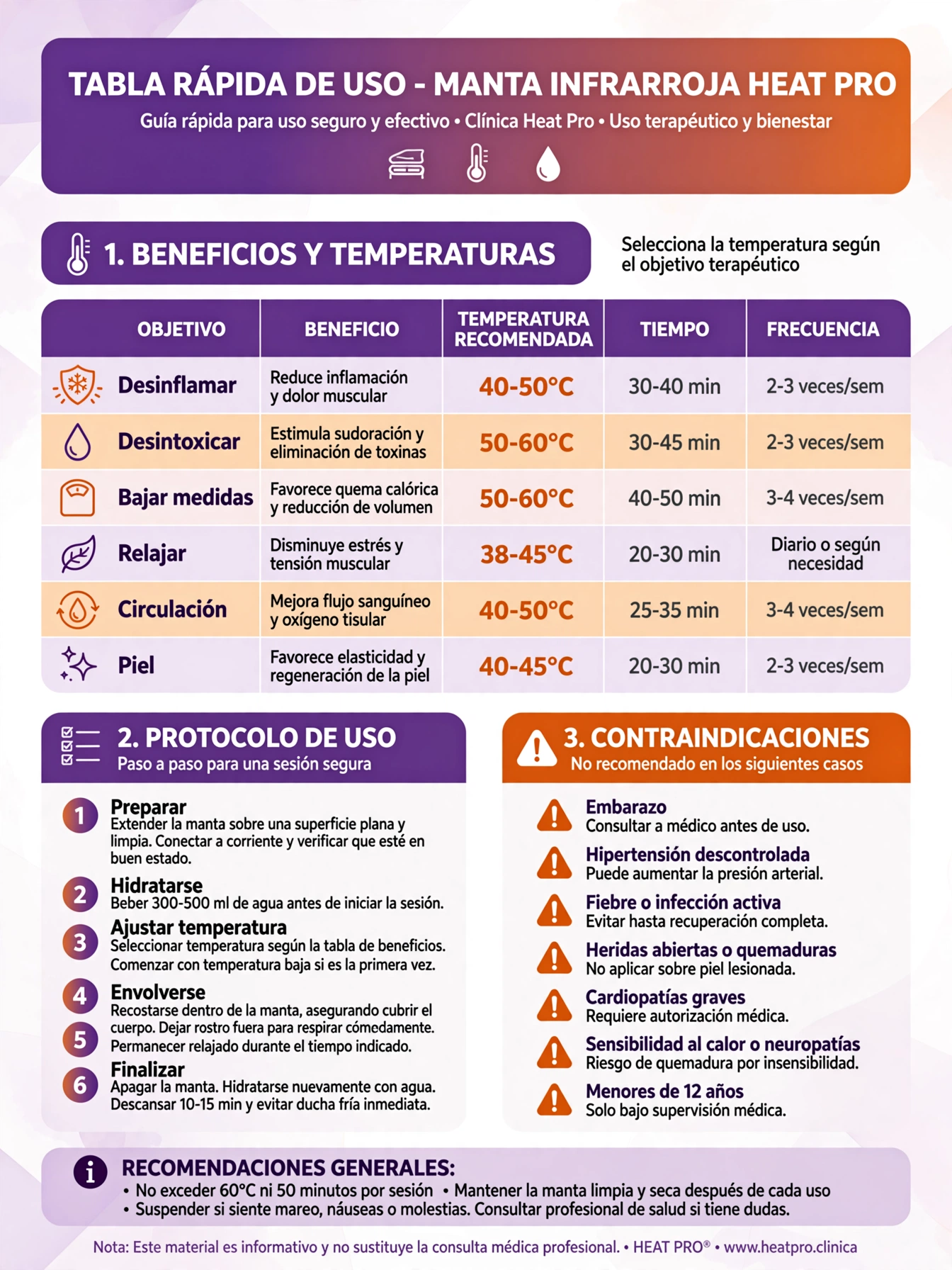 TABLA RÁPIDA DE USO - MANTA INFRARROJA HEAT PRO
Guía rápida para uso seguro y efectivo • Clínica Heat Pro • Uso terapéutico y bienestar

1. BENEFICIOS Y TEMPERATURAS

Selecciona la temperatura según el objetivo terapéutico

| OBJETIVO | BENEFICIO | TEMPERATURA RECOMENDADA | TIEMPO | FRECUENCIA |
|---|---|---|---|---|
| Desinflamar | Reduce inflamación y dolor muscular | 40-50°C | 30-40 min | 2-3 veces/sem |
| Desintoxicar | Estimula sudoración y eliminación de toxinas | 50-60°C | 30-45 min | 2-3 veces/sem |
| Bajar medidas | Favorece quema calórica y reducción de volumen | 50-60°C | 40-50 min | 3-4 veces/sem |
| Relajar | Disminuye estrés y tensión muscular | 38-45°C | 20-30 min | Diario o según necesidad |
| Circulación | Mejora flujo sanguíneo y oxígeno tisular | 40-50°C | 25-35 min | 3-4 veces/sem |
| Piel | Favorece elasticidad y regeneración de la piel | 40-45°C | 20-30 min | 2-3 veces/sem |

2. PROTOCOLO DE USO
Paso a paso para una sesión segura

1 Preparar
Extender la manta sobre una superficie plana y limpia. Conectar a corriente y verificar que esté en buen estado.

2 Hidratarse
Beber 300-500 ml de agua antes de iniciar la sesión.

3 Ajustar temperatura
Seleccionar temperatura según la tabla de beneficios. Comenzar con temperatura baja si es la primera vez.

4 Envolverse
Recostarse dentro de la manta, asegurando cubrir el cuerpo. Dejar rostro fuera para respirar cómedamente.

5 Permanecer relajado durante el tiempo indicado.

6 Finalizar
Apagar la manta. Hidratarse nuevamente con agua. Descansar 10-15 min y evitar ducha fría inmediata.

3. CONTRAINDICACIONES
No recomendado en los siguientes casos

Embarazo
Consultar a médico antes de uso.

Hipertensión descontrolada
Puede aumentar la presión arterial.

Fiebre o infección activa
Evitar hasta recuperación completa.

Heridas abiertas o quemaduras
No aplicar sobre piel lesionada.

Cardiopatías graves
Requiere autorización médica.

Sensibilidad al calor o neuropatías
Riesgo de quemadura por insensibilidad.

Menores de 12 años
Solo bajo supervisión médica.

RECOMENDACIONES GENERALES:
• No exceder 60°C ni 50 minutos por sesión • Mantener la manta limpia y seca después de cada uso
• Suspender si siente mareo, náuseas o molestias. Consultar profesional de salud si tiene dudas.

Nota: Este material es informativo y no sustituye la consulta médica profesional. • HEAT PRO® • www.heatpro.clinica